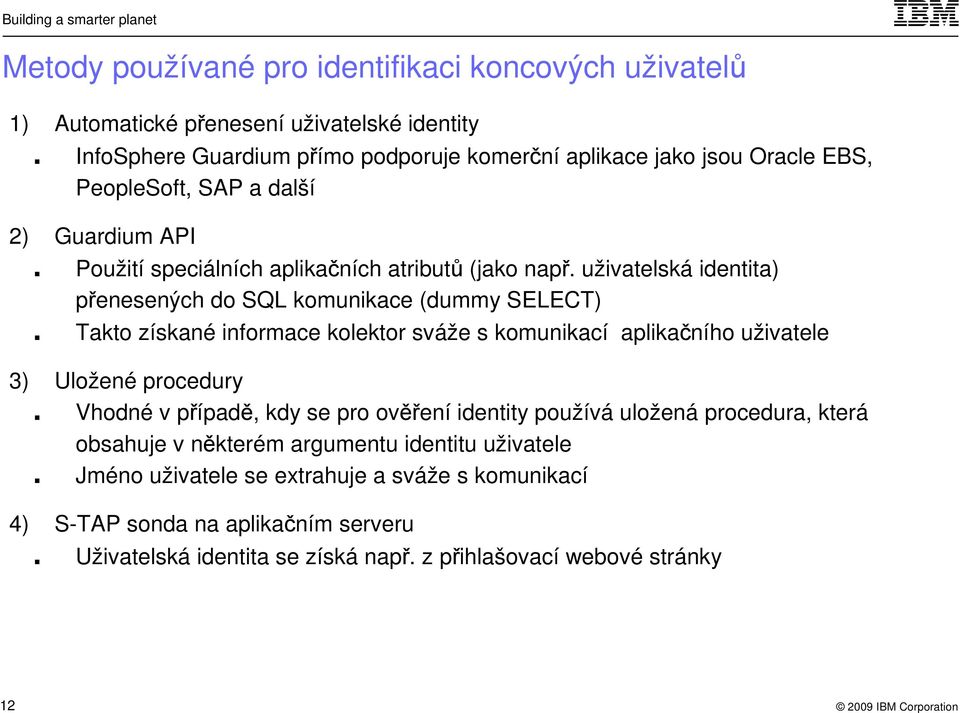 Building a smarter planet

IBM

Metody používané pro identifikaci koncových uživatelů

1) Automatické přenesení uživatelské identity
▪ InfoSphere Guardium přímo podporuje komerční aplikace jako jsou Oracle EBS, PeopleSoft, SAP a další

2) Guardium API
▪ Použití speciálních aplikačních atributů (jako např. uživatelská identita) přenesených do SQL komunikace (dummy SELECT)
▪ Takto získané informace kolektor sváže s komunikací aplikačního uživatele

3) Uložené procedury
▪ Vhodné v případě, kdy se pro ověření identity používá uložená procedura, která obsahuje v některém argumentu identitu uživatele
▪ Jméno uživatele se extrahuje a sváže s komunikací

4) S-TAP sonda na aplikačním serveru
▪ Uživatelská identita se získá např. z přihlašovací webové stránky

12

© 2009 IBM Corporation